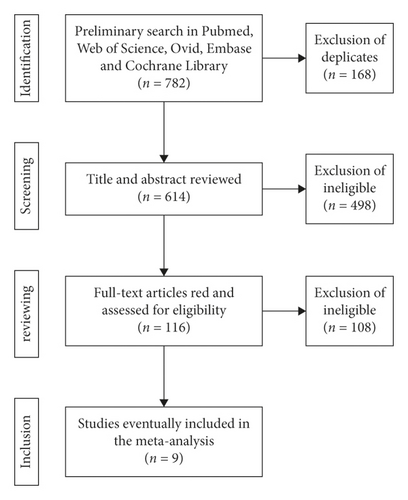 Identification

Preliminary search in Pubmed, Web of Science, Ovid, Embase and Cochrane Library ($n = 782$)

Exclusion of deplicates ($n = 168$)

Screening

Title and abstract reviewed ($n = 614$)

Exclusion of ineligible ($n = 498$)

reviewing

Full-text articles red and assessed for eligibility ($n = 116$)

Exclusion of ineligible ($n = 108$)

Inclusion

Studies eventually included in the meta-analysis ($n = 9$)